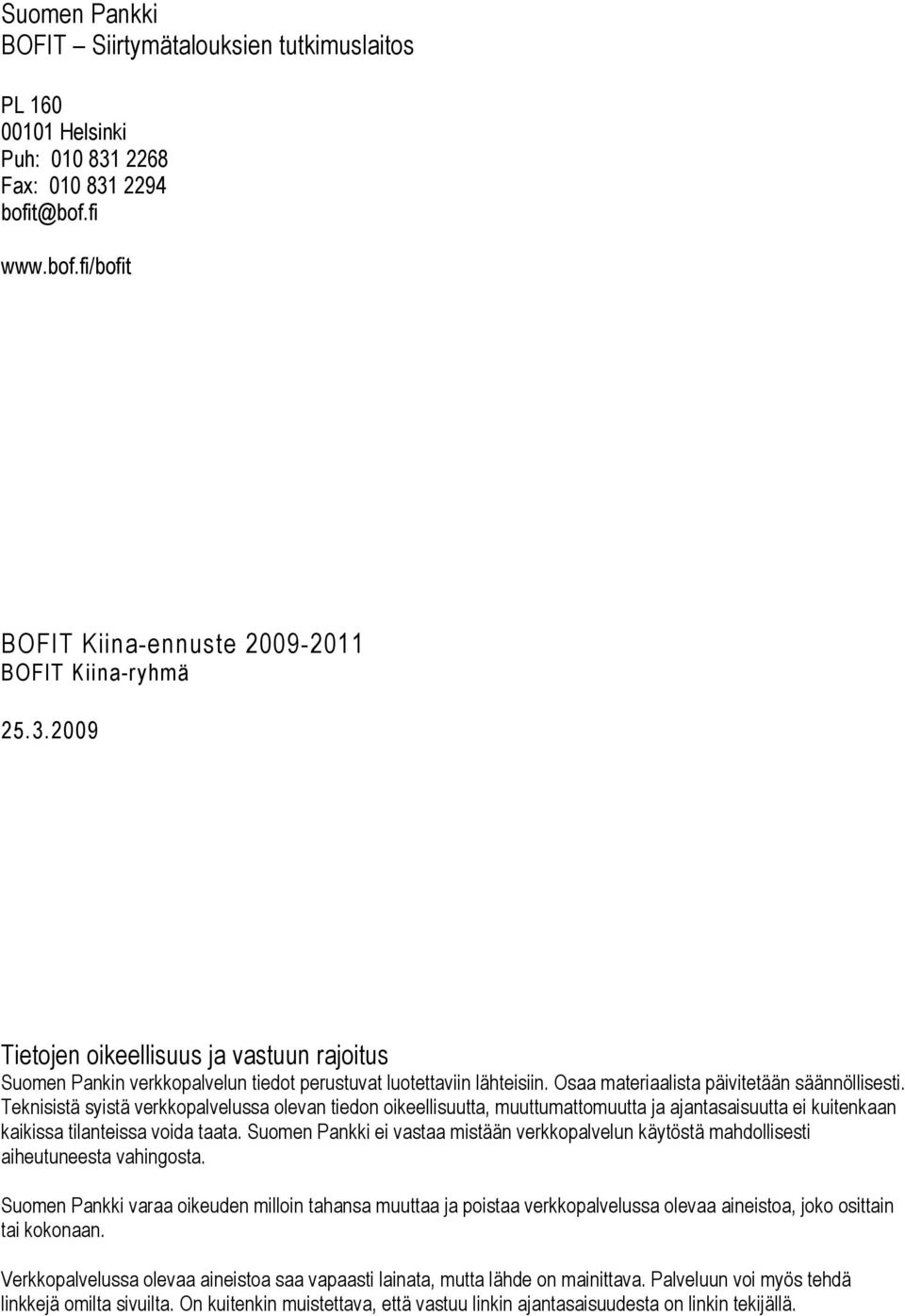 Suomen Pankki
BOFIT – Siirtymätalouksien tutkimuslaitos

PL 160
00101 Helsinki
Puh: 010 831 2268
Fax: 010 831 2294
bofit@bof.fi

www.bof.fi/bofit

BOFIT Kiina-ennuste 2009-2011
BOFIT Kiina-ryhmä

25.3.2009

Tietojen oikeellisuus ja vastuun rajoitus
Suomen Pankin verkkopalvelun tiedot perustuvat luotettaviin lähteisiin. Osaa materiaalista päivitetään säännöllisesti. Teknisistä syistä verkkopalvelussa olevan tiedon oikeellisuutta, muuttumattomuutta ja ajantasaisuutta ei kuitenkaan kaikissa tilanteissa voida taata. Suomen Pankki ei vastaa mistään verkkopalvelun käytöstä mahdollisesti aiheutuneesta vahingosta.

Suomen Pankki varaa oikeuden milloin tahansa muuttaa ja poistaa verkkopalvelussa olevaa aineistoa, joko osittain tai kokonaan.

Verkkopalvelussa olevaa aineistoa saa vapaasti lainata, mutta lähde on mainittava. Palveluun voi myös tehdä linkkejä omilta sivuilta. On kuitenkin muistettava, että vastuu linkin ajantasaisuudesta on linkin tekijällä.